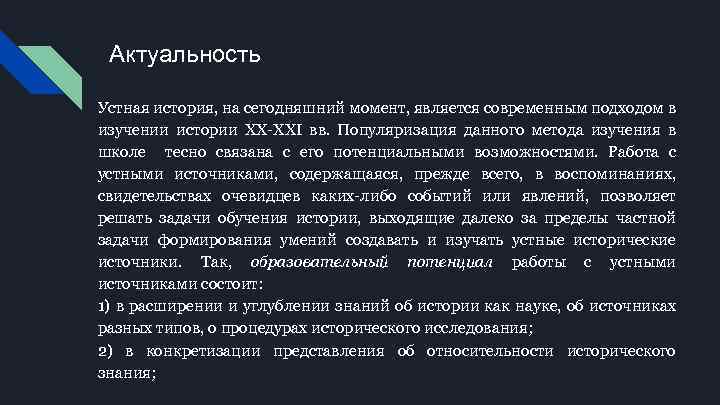 Актуальность

Устная история, на сегодняшний момент, является современным подходом в изучении истории XX-XXI вв. Популяризация данного метода изучения в школе  тесно связана с его потенциальными возможностями. Работа с устными источниками, содержащаяся, прежде всего, в воспоминаниях, свидетельствах очевидцев каких-либо событий или явлений, позволяет решать задачи обучения истории, выходящие далеко за пределы частной задачи формирования умений создавать и изучать устные исторические источники. Так, образовательный потенциал работы с устными источниками состоит:

1) в расширении и углублении знаний об истории как науке, об источниках разных типов, о процедурах исторического исследования;

2) в конкретизации представления об относительности исторического знания;